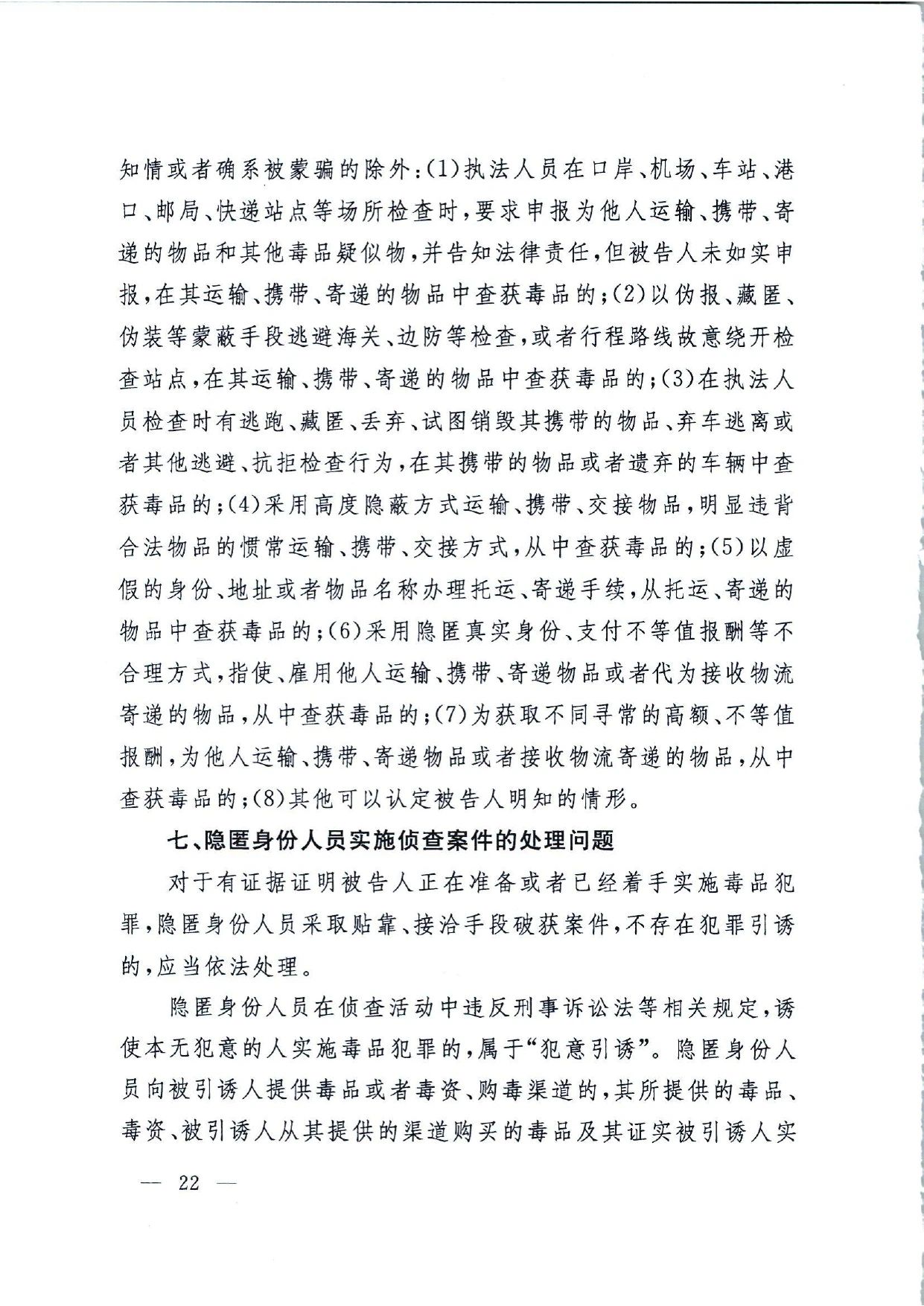 知情或者确系被蒙骗的除外：(1)执法人员在口岸、机场、车站、港口、邮局、快递站点等场所检查时，要求申报为他人运输、携带、寄递的物品和其他毒品疑似物，并告知法律责任，但被告人未如实申报，在其运输、携带、寄递的物品中查获毒品的；(2)以伪报、藏匿、伪装等蒙蔽手段逃避海关、边防等检查，或者行程路线故意绕开检查站点，在其运输、携带、寄递的物品中查获毒品的；(3)在执法人员检查时有逃跑、藏匿、丢弃、试图销毁其携带的物品、弃车逃离或者其他逃避、抗拒检查行为，在其携带的物品或者遗弃的车辆中查获毒品的；(4)采用高度隐蔽方式运输、携带、交接物品，明显违背合法物品的惯常运输、携带、交接方式，从中查获毒品的；(5)以虚假的身份、地址或者物品名称办理托运、寄递手续，从托运、寄递的物品中查获毒品的；(6)采用隐匿真实身份、支付不等值报酬等不合理方式，指使、雇用他人运输、携带、寄递物品或者代为接收物流寄递的物品，从中查获毒品的；(7)为获取不同寻常的高额、不等值报酬，为他人运输、携带、寄递物品或者接收物流寄递的物品，从中查获毒品的；(8)其他可以认定被告人明知的情形。

七、隐匿身份人员实施侦查案件的处理问题

对于有证据证明被告人正在准备或者已经着手实施毒品犯罪，隐匿身份人员采取贴靠、接洽手段破获案件，不存在犯罪引诱的，应当依法处理。

隐匿身份人员在侦查活动中违反刑事诉讼法等相关规定，诱使本无犯意的人实施毒品犯罪的，属于“犯意引诱”。隐匿身份人员向被引诱人提供毒品或者毒资、购毒渠道的，其所提供的毒品、毒资、被引诱人从其提供的渠道购买的毒品及其证实被引诱人实

— 22 —